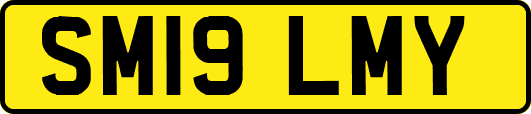 SM19 LMY